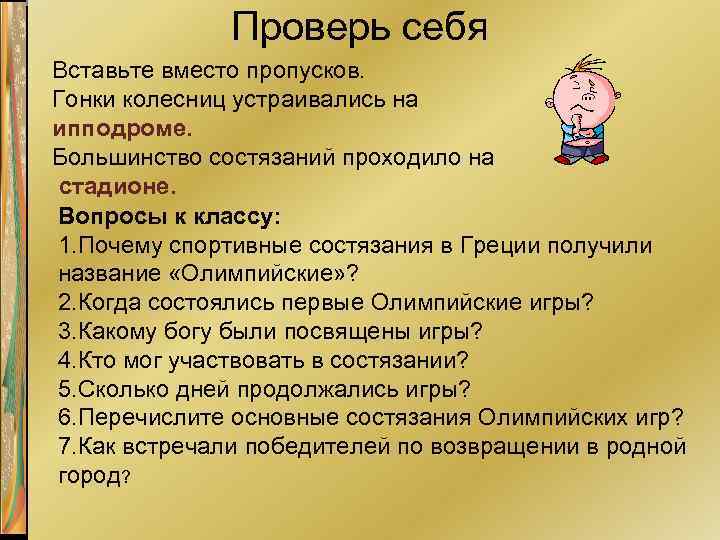 Проверь себя

Вставьте вместо пропусков.
Гонки колесниц устраивались на ипподроме.
Большинство состязаний проходило на стадионе.

Вопросы к классу:
1.Почему спортивные состязания в Греции получили название «Олимпийские»?
2.Когда состоялись первые Олимпийские игры?
3.Какому богу были посвящены игры?
4.Кто мог участвовать в состязании?
5.Сколько дней продолжались игры?
6.Перечислите основные состязания Олимпийских игр?
7.Как встречали победителей по возвращении в родной город?